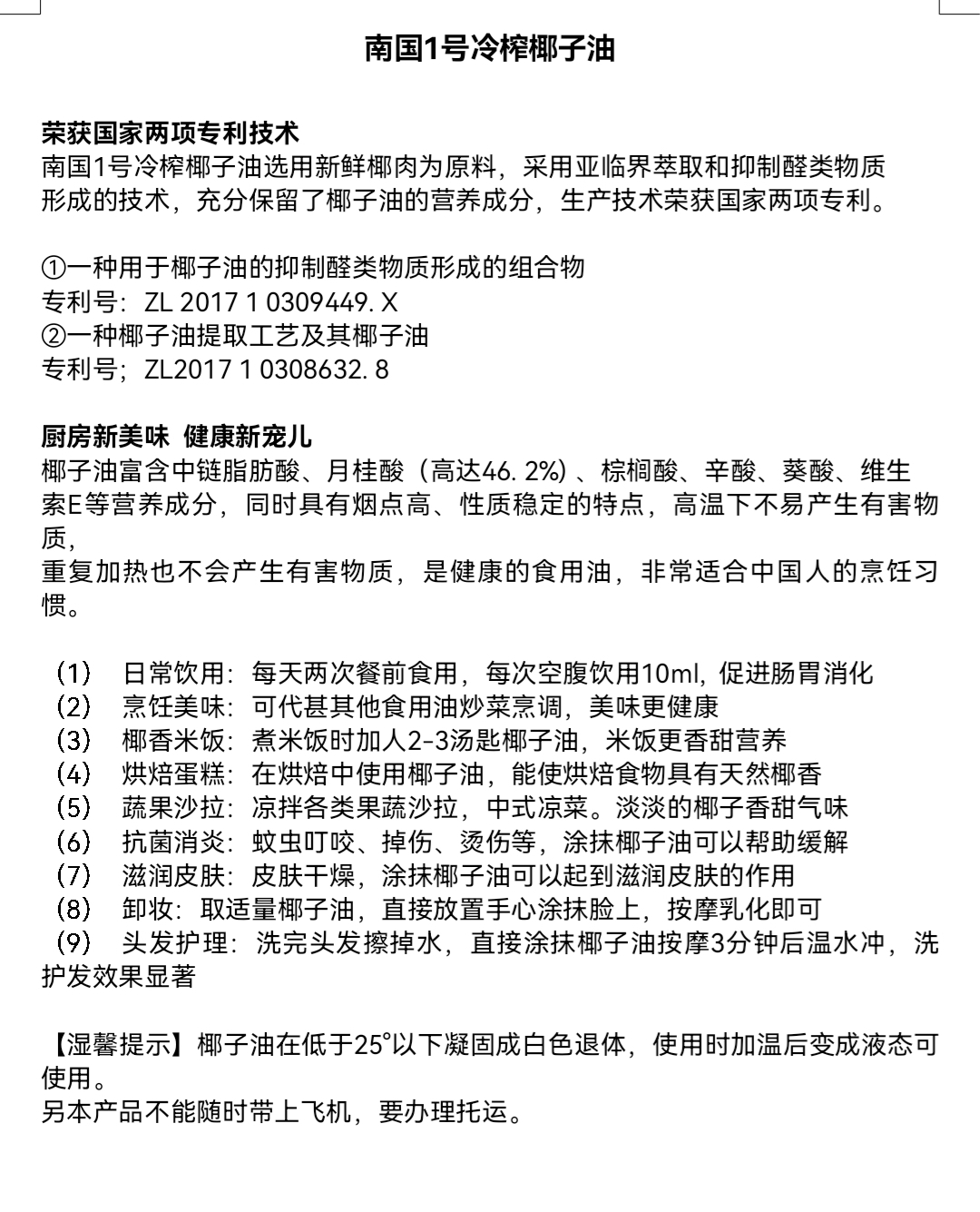 南国1号冷榨椰子油

荣获国家两项专利技术
南国1号冷榨椰子油选用新鲜椰肉为原料，采用亚临界萃取和抑制醛类物质形成的技术，充分保留了椰子油的营养成分，生产技术荣获国家两项专利。

①一种用于椰子油的抑制醛类物质形成的组合物
专利号：ZL 2017 1 0309449. X
②一种椰子油提取工艺及其椰子油
专利号；ZL2017 1 0308632. 8

厨房新美味 健康新宠儿
椰子油富含中链脂肪酸、月桂酸（高达46. 2%）、棕榈酸、辛酸、葵酸、维生索E等营养成分，同时具有烟点高、性质稳定的特点，高温下不易产生有害物质，
重复加热也不会产生有害物质，是健康的食用油，非常适合中国人的烹饪习惯。

（1） 日常饮用：每天两次餐前食用，每次空腹饮用10ml，促进肠胃消化
（2） 烹饪美味：可代甚其他食用油炒菜烹调，美味更健康
（3） 椰香米饭：煮米饭时加人2-3汤匙椰子油，米饭更香甜营养
（4） 烘焙蛋糕：在烘焙中使用椰子油，能使烘焙食物具有天然椰香
（5） 蔬果沙拉：凉拌各类果蔬沙拉，中式凉菜。淡淡的椰子香甜气味
（6） 抗菌消炎：蚊虫叮咬、掉伤、烫伤等，涂抹椰子油可以帮助缓解
（7） 滋润皮肤：皮肤干燥，涂抹椰子油可以起到滋润皮肤的作用
（8） 卸妆：取适量椰子油，直接放置手心涂抹脸上，按摩乳化即可
（9） 头发护理：洗完头发擦掉水，直接涂抹椰子油按摩3分钟后温水冲，洗护发效果显著

【湿馨提示】椰子油在低于25°以下凝固成白色退体，使用时加温后变成液态可使用。
另本产品不能随时带上飞机，要办理托运。